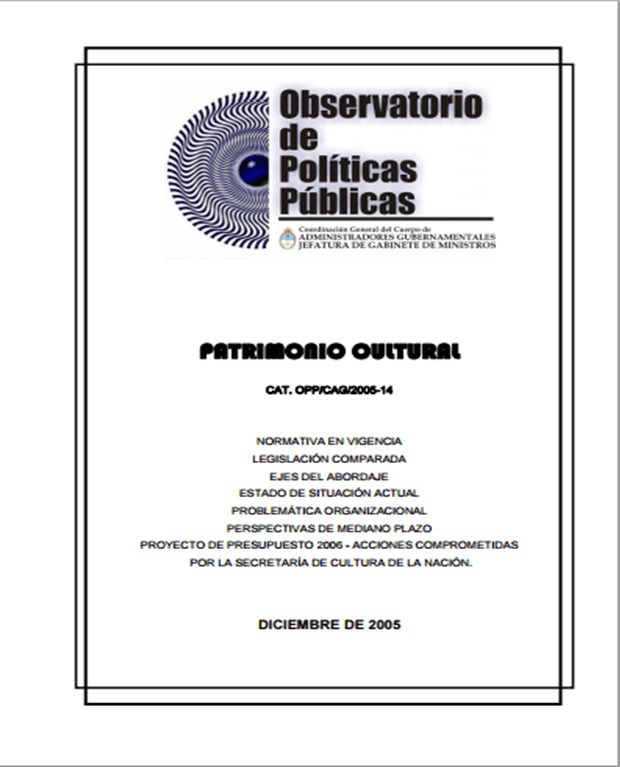 Observatorio de Políticas Públicas

Coordinación General del Cuerpo de
ADMINISTRADORES GUBERNAMENTALES
JEFATURA DE GABINETE DE MINISTROS

PATRIMONIO CULTURAL

CAT. OPP/CAG/2005-14

NORMATIVA EN VIGENCIA
LEGISLACIÓN COMPARADA
EJES DEL ABORDAJE
ESTADO DE SITUACIÓN ACTUAL
PROBLEMÁTICA ORGANIZACIONAL
PERSPECTIVAS DE MEDIANO PLAZO
PROYECTO DE PRESUPUESTO 2006 - ACCIONES COMPROMETIDAS POR LA SECRETARÍA DE CULTURA DE LA NACIÓN.

DICIEMBRE DE 2005